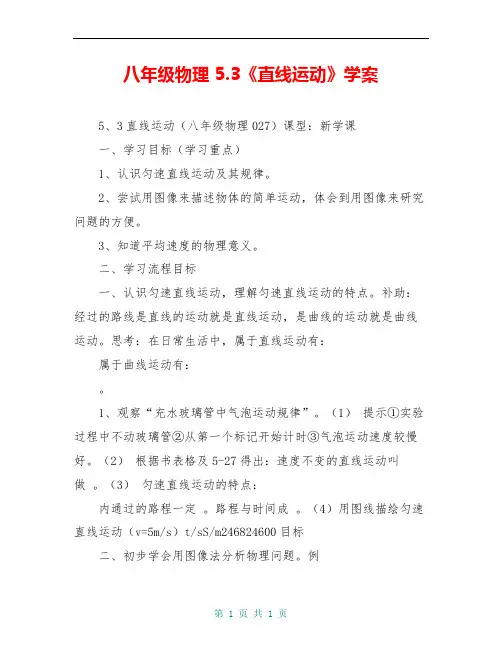 八年级物理 5.3《直线运动》学案

5、3 直线运动（八年级物理 027）课型：新学课

一、学习目标（学习重点）

1、认识匀速直线运动及其规律。

2、尝试用图像来描述物体的简单运动，体会到用图像来研究问题的方便。

3、知道平均速度的物理意义。

二、学习流程目标

一、认识匀速直线运动，理解匀速直线运动的特点。补助：经过的路线是直线的运动就是直线运动，是曲线的运动就是曲线运动。思考：在日常生活中，属于直线运动有：

属于曲线运动有：

。

1、观察“充水玻璃管中气泡运动规律”。（1） 提示①实验过程中不动玻璃管②从第一个标记开始计时③气泡运动速度较慢好。（2） 根据书表格及 5-27 得出：速度不变的直线运动叫做 。（3） 匀速直线运动的特点：

内通过的路程一定 。路程与时间成 。（4）用图线描绘匀速直线运动（v=5m/s）t/sS/m246824600 目标

二、初步学会用图像法分析物理问题。例

第 1 页 共 1 页